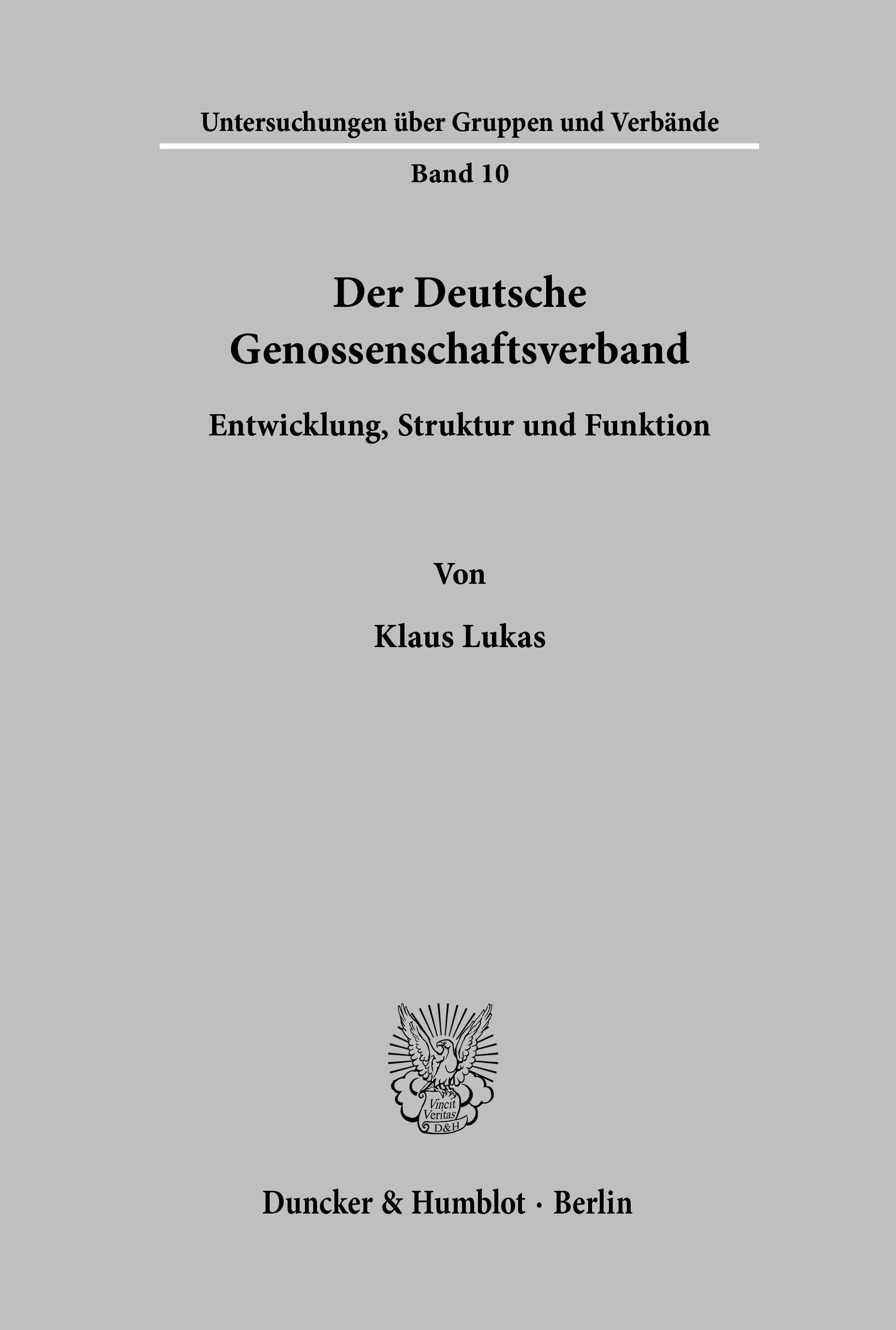 Untersuchungen über Gruppen und Verbände

Band 10

Der Deutsche
Genossenschaftsverband

Entwicklung, Struktur und Funktion

Von

Klaus Lukas

Vincit
Veritas
D&H

Duncker & Humblot · Berlin